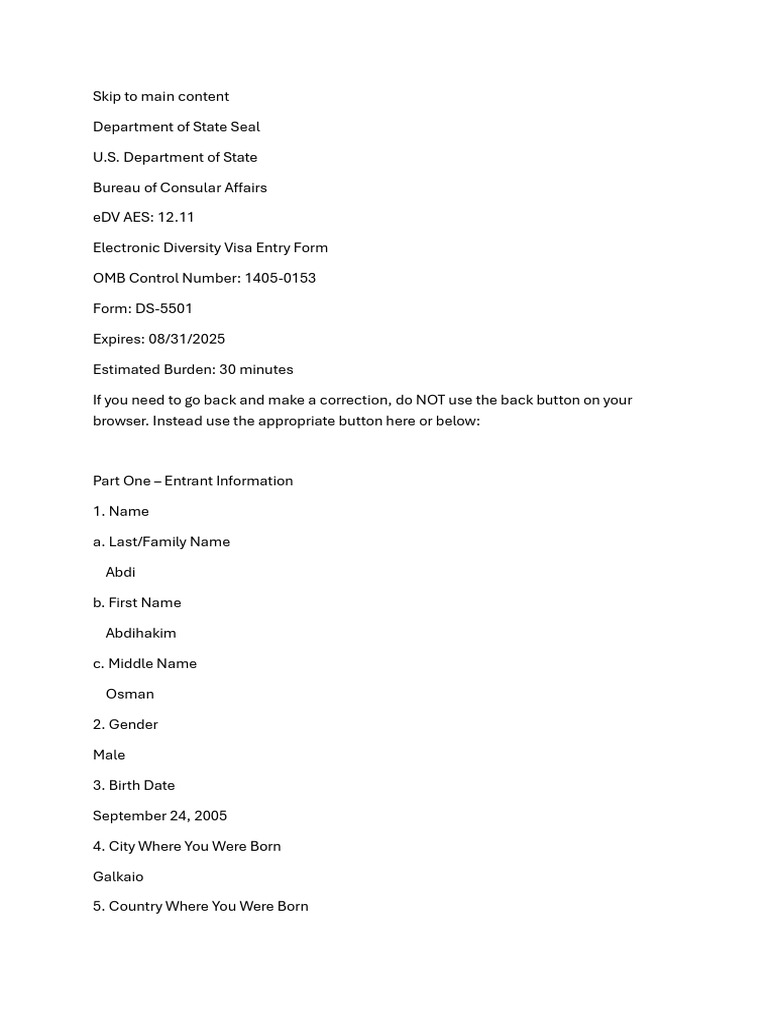 Skip to main content

Department of State Seal

U.S. Department of State

Bureau of Consular Affairs

eDV AES: 12.11

Electronic Diversity Visa Entry Form

OMB Control Number: 1405-0153

Form: DS-5501

Expires: 08/31/2025

Estimated Burden: 30 minutes

If you need to go back and make a correction, do NOT use the back button on your browser. Instead use the appropriate button here or below:

Part One – Entrant Information

1. Name

a. Last/Family Name

Abdi

b. First Name

Abdihakim

c. Middle Name

Osman

2. Gender

Male

3. Birth Date

September 24, 2005

4. City Where You Were Born

Galkaio

5. Country Where You Were Born